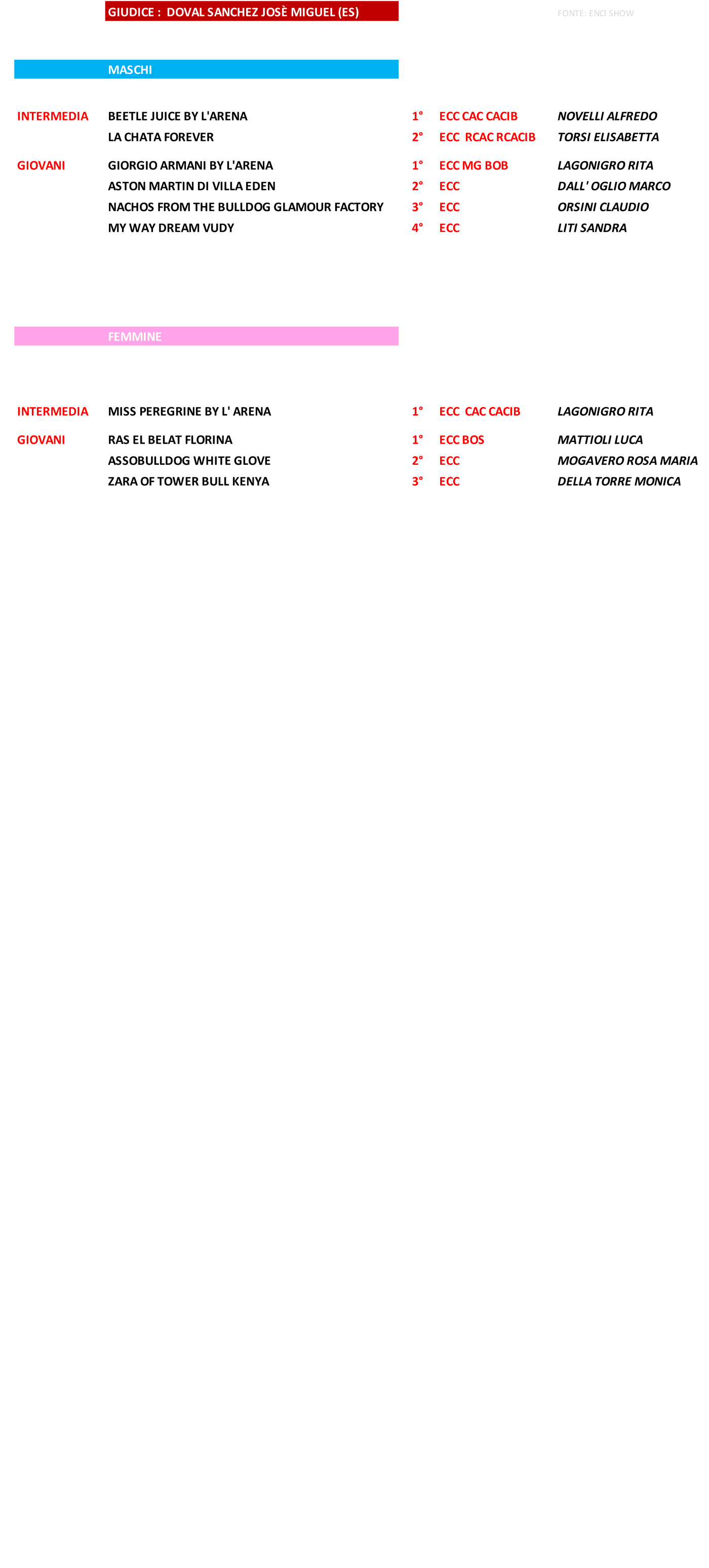 GIUDICE : DOVAL SANCHEZ JOSÈ MIGUEL (ES)

FONTE: ENCI SHOW

MASCHI

| | | | | |
|---|---|---|---|---|
| INTERMEDIA | BEETLE JUICE BY L'ARENA | 1° | ECC CAC CACIB | NOVELLI ALFREDO |
| | LA CHATA FOREVER | 2° | ECC RCAC RCACIB | TORSI ELISABETTA |
| GIOVANI | GIORGIO ARMANI BY L'ARENA | 1° | ECC MG BOB | LAGONIGRO RITA |
| | ASTON MARTIN DI VILLA EDEN | 2° | ECC | DALL' OGLIO MARCO |
| | NACHOS FROM THE BULLDOG GLAMOUR FACTORY | 3° | ECC | ORSINI CLAUDIO |
| | MY WAY DREAM VUDY | 4° | ECC | LITI SANDRA |

FEMMINE

| | | | | |
|---|---|---|---|---|
| INTERMEDIA | MISS PEREGRINE BY L' ARENA | 1° | ECC CAC CACIB | LAGONIGRO RITA |
| GIOVANI | RAS EL BELAT FLORINA | 1° | ECC BOS | MATTIOLI LUCA |
| | ASSOBULLDOG WHITE GLOVE | 2° | ECC | MOGAVERO ROSA MARIA |
| | ZARA OF TOWER BULL KENYA | 3° | ECC | DELLA TORRE MONICA |